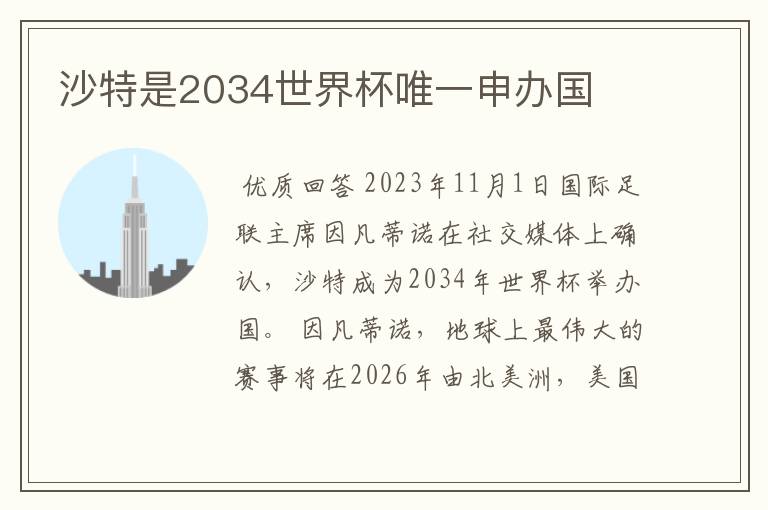 沙特是2034世界杯唯一申办国

优质回答 2023年11月1日国际足联主席因凡蒂诺在社交媒体上确认，沙特成为2034年世界杯举办国。 因凡蒂诺，地球上最伟大的赛事将在2026年由北美洲，美国